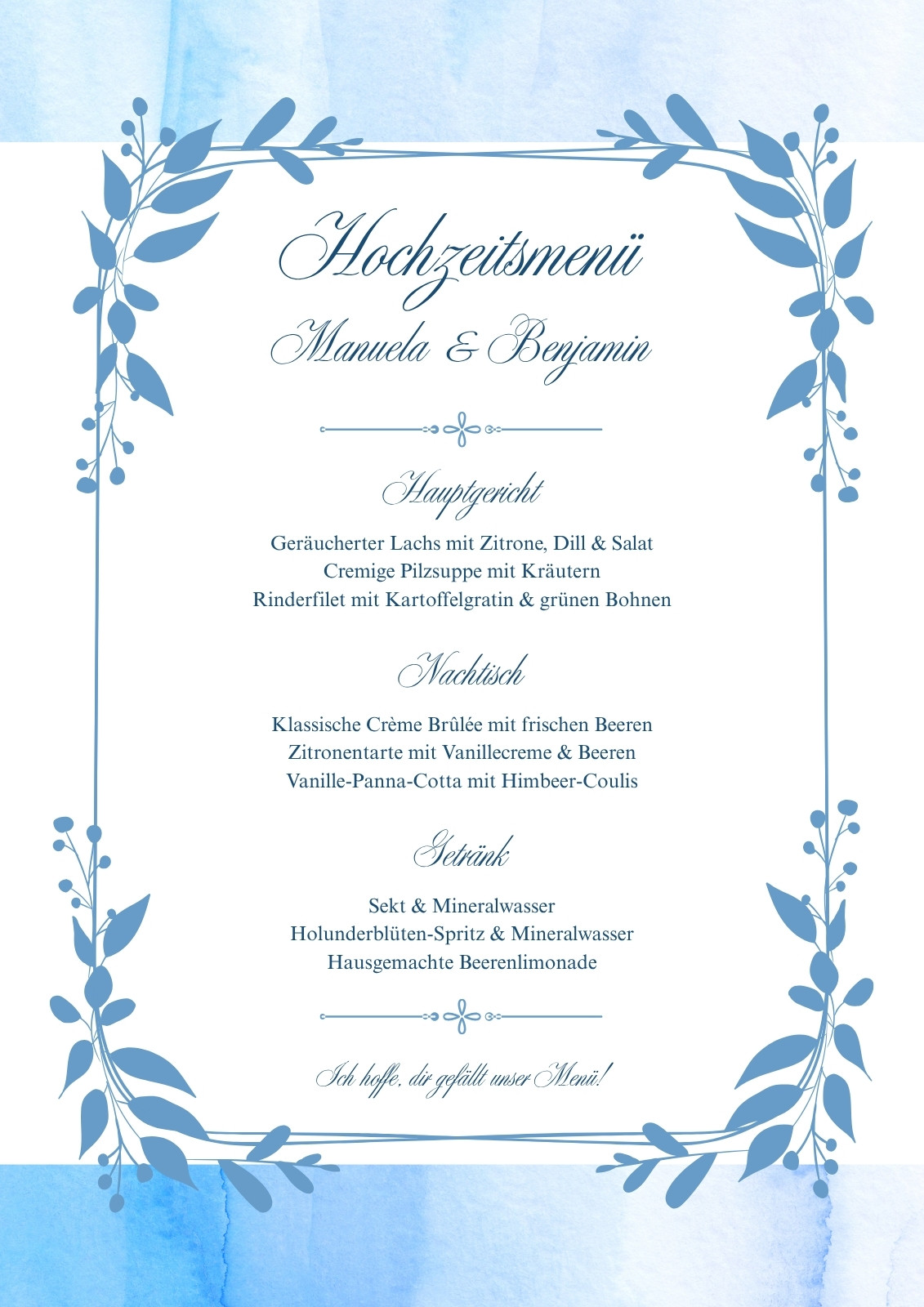 Hochzeitsmenü

Manuela & Benjamin

Hauptgericht

Geräucherter Lachs mit Zitrone, Dill & Salat
Cremige Pilzsuppe mit Kräutern
Rinderfilet mit Kartoffelgratin & grünen Bohnen

Nachtisch

Klassische Crème Brûlée mit frischen Beeren
Zitronentarte mit Vanillecreme & Beeren
Vanille-Panna-Cotta mit Himbeer-Coulis

Getränk

Sekt & Mineralwasser
Holunderblüten-Spritz & Mineralwasser
Hausgemachte Beerenlimonade

Ich hoffe, dir gefällt unser Menü!